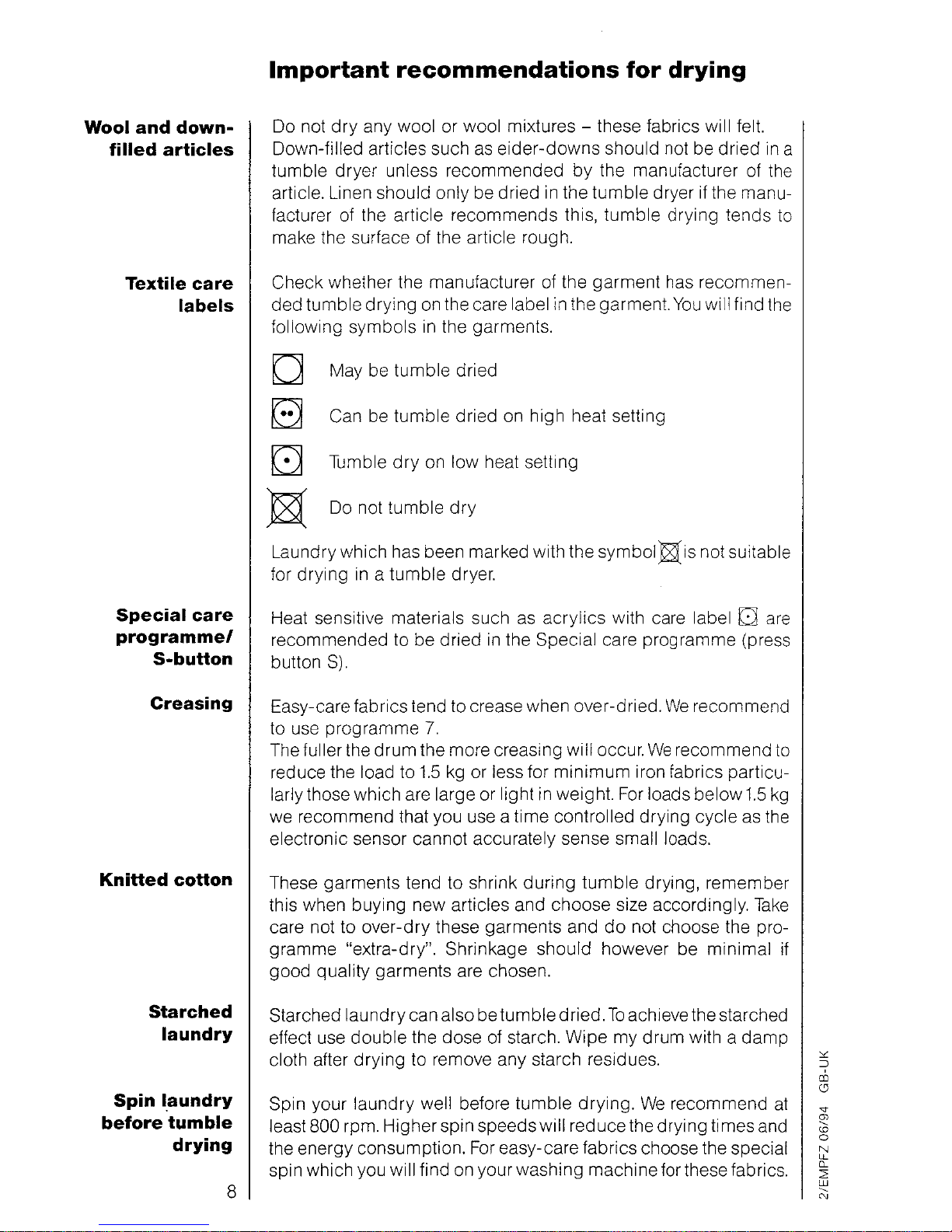 Important recommendations for drying

Wool and down-filled articles

Do not dry any wool or wool mixtures – these fabrics will felt. Down-filled articles such as eider-downs should not be dried in a tumble dryer unless recommended by the manufacturer of the article. Linen should only be dried in the tumble dryer if the manufacturer of the article recommends this, tumble drying tends to make the surface of the article rough.

Textile care labels

Check whether the manufacturer of the garment has recommended tumble drying on the care label in the garment. You will find the following symbols in the garments.

May be tumble dried

Can be tumble dried on high heat setting

Tumble dry on low heat setting

Do not tumble dry

Laundry which has been marked with the symbol is not suitable for drying in a tumble dryer.

Special care programme/ S-button

Heat sensitive materials such as acrylics with care label are recommended to be dried in the Special care programme (press button S).

Creasing

Easy-care fabrics tend to crease when over-dried. We recommend to use programme 7.
The fuller the drum the more creasing will occur. We recommend to reduce the load to 1.5 kg or less for minimum iron fabrics particularly those which are large or light in weight. For loads below 1.5 kg we recommend that you use a time controlled drying cycle as the electronic sensor cannot accurately sense small loads.

Knitted cotton

These garments tend to shrink during tumble drying, remember this when buying new articles and choose size accordingly. Take care not to over-dry these garments and do not choose the programme "extra-dry". Shrinkage should however be minimal if good quality garments are chosen.

Starched laundry

Starched laundry can also be tumble dried. To achieve the starched effect use double the dose of starch. Wipe my drum with a damp cloth after drying to remove any starch residues.

Spin laundry before tumble drying

Spin your laundry well before tumble drying. We recommend at least 800 rpm. Higher spin speeds will reduce the drying times and the energy consumption. For easy-care fabrics choose the special spin which you will find on your washing machine for these fabrics.

8

2/EMPFZ 06/94 GB-UK